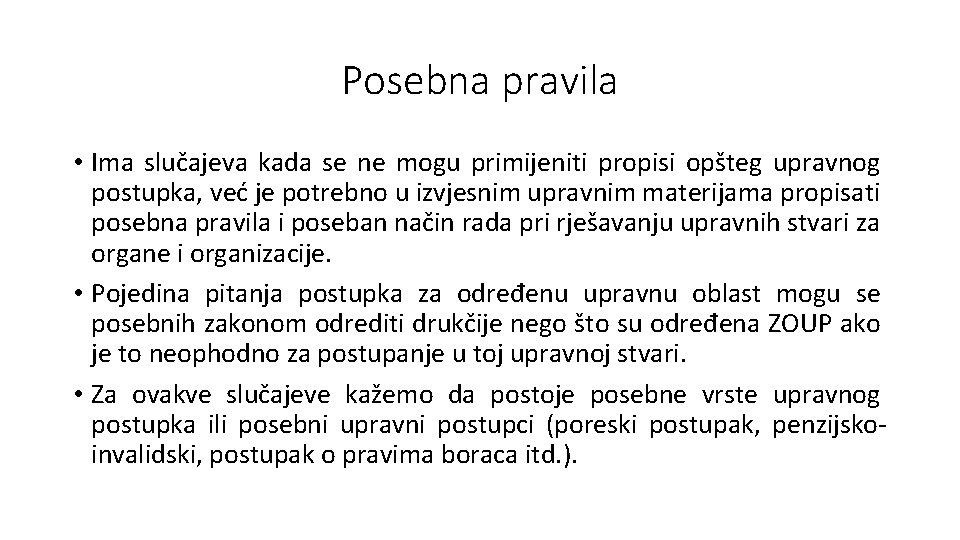 Posebna pravila

• Ima slučajeva kada se ne mogu primijeniti propisi opšteg upravnog postupka, već je potrebno u izvjesnim upravnim materijama propisati posebna pravila i poseban način rada pri rješavanju upravnih stvari za organe i organizacije.

• Pojedina pitanja postupka za određenu upravnu oblast mogu se posebnih zakonom odrediti drukčije nego što su određena ZOUP ako je to neophodno za postupanje u toj upravnoj stvari.

• Za ovakve slučajeve kažemo da postoje posebne vrste upravnog postupka ili posebni upravni postupci (poreski postupak, penzijsko-invalidski, postupak o pravima boraca itd.).